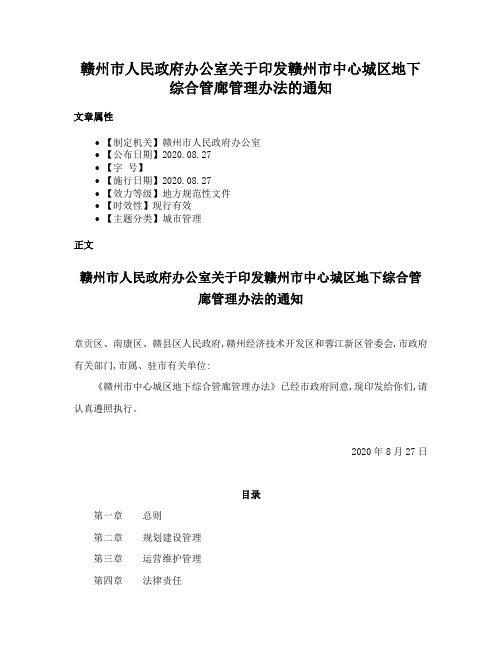 赣州市人民政府办公室关于印发赣州市中心城区地下综合管廊管理办法的通知

文章属性

• 【制定机关】赣州市人民政府办公室
• 【公布日期】2020.08.27
• 【字 号】
• 【施行日期】2020.08.27
• 【效力等级】地方规范性文件
• 【时效性】现行有效
• 【主题分类】城市管理

正文

赣州市人民政府办公室关于印发赣州市中心城区地下综合管廊管理办法的通知

章贡区、南康区、赣县区人民政府，赣州经济技术开发区和蓉江新区管委会，市政府有关部门，市属、驻市有关单位：

《赣州市中心城区地下综合管廊管理办法》已经市政府同意，现印发给你们，请认真遵照执行。

2020年8月27日

目录

第一章 总则

第二章 规划建设管理

第三章 运营维护管理

第四章 法律责任